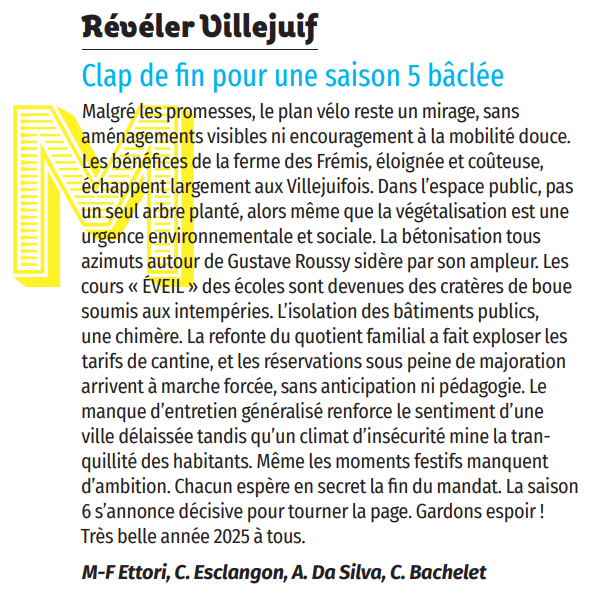 Révéler Villejuif

Clap de fin pour une saison 5 bâclée

Malgré les promesses, le plan vélo reste un mirage, sans aménagements visibles ni encouragement à la mobilité douce. Les bénéfices de la ferme des Frémis, éloignée et coûteuse, échappent largement aux Villejuifois. Dans l'espace public, pas un seul arbre planté, alors même que la végétalisation est une urgence environnementale et sociale. La bétonisation tous azimuts autour de Gustave Roussy sidère par son ampleur. Les cours « ÉVEIL » des écoles sont devenues des cratères de boue soumis aux intempéries. L'isolation des bâtiments publics, une chimère. La refonte du quotient familial a fait exploser les tarifs de cantine, et les réservations sous peine de majoration arrivent à marche forcée, sans anticipation ni pédagogie. Le manque d'entretien généralisé renforce le sentiment d'une ville délaissée tandis qu'un climat d'insécurité mine la tranquillité des habitants. Même les moments festifs manquent d'ambition. Chacun espère en secret la fin du mandat. La saison 6 s'annonce décisive pour tourner la page. Gardons espoir ! Très belle année 2025 à tous.

M-F Ettori, C. Esclangon, A. Da Silva, C. Bachelet